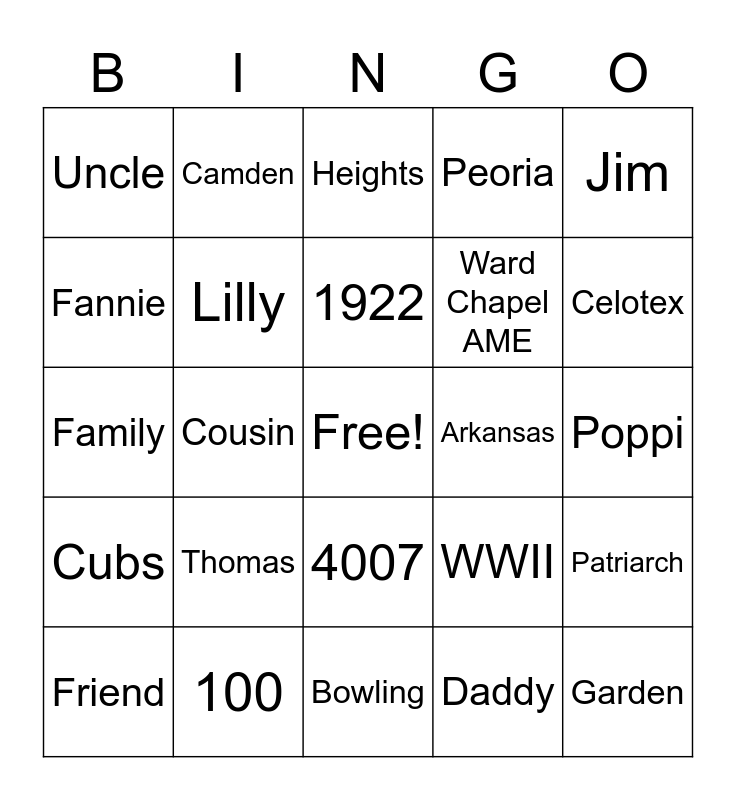 | B | I | N | G | O |
|---|---|---|---|---|
| Uncle | Camden | Heights | Peoria | Jim |
| Fannie | Lilly | 1922 | Ward Chapel AME | Celotex |
| Family | Cousin | Free! | Arkansas | Poppi |
| Cubs | Thomas | 4007 | WWII | Patriarch |
| Friend | 100 | Bowling | Daddy | Garden |